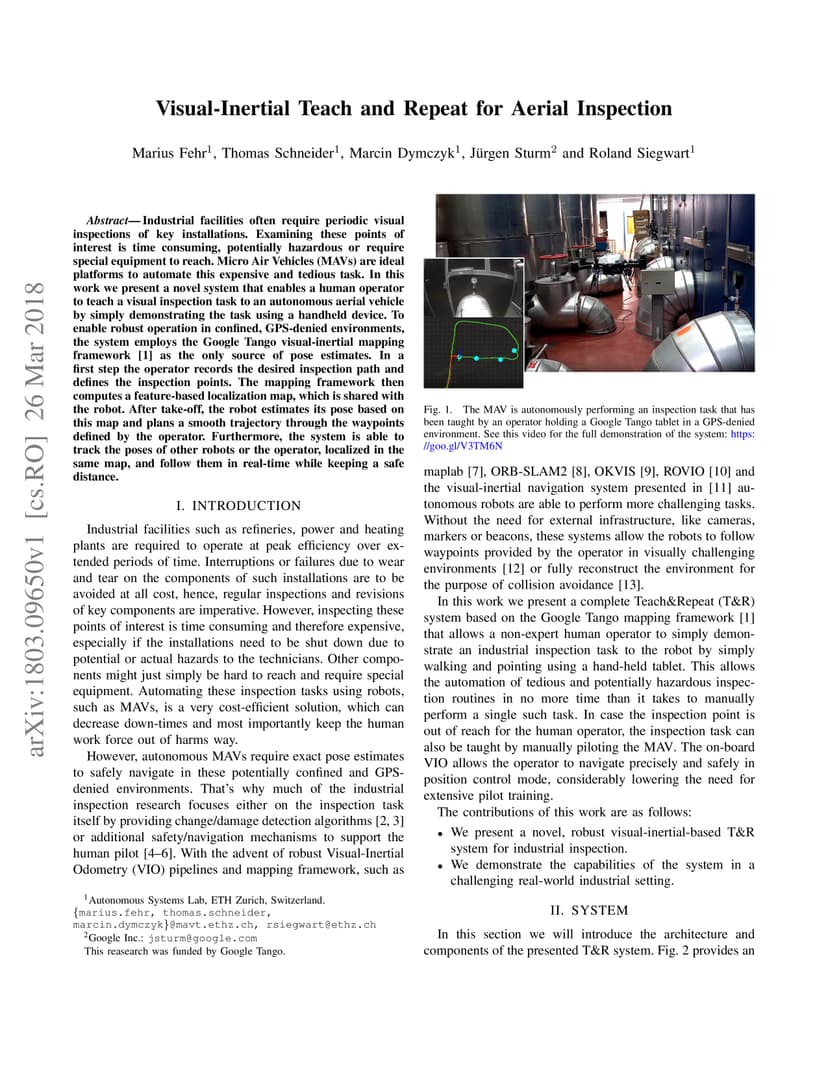 arXiv:1803.09650v1 [cs.RO] 26 Mar 2018

Visual-Inertial Teach and Repeat for Aerial Inspection

Marius Fehr$^1$, Thomas Schneider$^1$, Marcin Dymczyk$^1$, Jürgen Sturm$^2$ and Roland Siegwart$^1$

Abstract— Industrial facilities often require periodic visual inspections of key installations. Examining these points of interest is time consuming, potentially hazardous or require special equipment to reach. Micro Air Vehicles (MAVs) are ideal platforms to automate this expensive and tedious task. In this work we present a novel system that enables a human operator to teach a visual inspection task to an autonomous aerial vehicle by simply demonstrating the task using a handheld device. To enable robust operation in confined, GPS-denied environments, the system employs the Google Tango visual-inertial mapping framework [1] as the only source of pose estimates. In a first step the operator records the desired inspection path and defines the inspection points. The mapping framework then computes a feature-based localization map, which is shared with the robot. After take-off, the robot estimates its pose based on this map and plans a smooth trajectory through the waypoints defined by the operator. Furthermore, the system is able to track the poses of other robots or the operator, localized in the same map, and follow them in real-time while keeping a safe distance.

I. INTRODUCTION

Industrial facilities such as refineries, power and heating plants are required to operate at peak efficiency over extended periods of time. Interruptions or failures due to wear and tear on the components of such installations are to be avoided at all cost, hence, regular inspections and revisions of key components are imperative. However, inspecting these points of interest is time consuming and therefore expensive, especially if the installations need to be shut down due to potential or actual hazards to the technicians. Other components might just simply be hard to reach and require special equipment. Automating these inspection tasks using robots, such as MAVs, is a very cost-efficient solution, which can decrease down-times and most importantly keep the human work force out of harms way.

However, autonomous MAVs require exact pose estimates to safely navigate in these potentially confined and GPS-denied environments. That's why much of the industrial inspection research focuses either on the inspection task itself by providing change/damage detection algorithms [2, 3] or additional safety/navigation mechanisms to support the human pilot [4–6]. With the advent of robust Visual-Inertial Odometry (VIO) pipelines and mapping framework, such as

$^1$Autonomous Systems Lab, ETH Zurich, Switzerland. {marius.fehr, thomas.schneider, marcin.dymczyk}@mavt.ethz.ch, rsiegwart@ethz.ch
$^2$Google Inc.: jsturm@google.com
This reasearch was funded by Google Tango.

Fig. 1. The MAV is autonomously performing an inspection task that has been taught by an operator holding a Google Tango tablet in a GPS-denied environment. See this video for the full demonstration of the system: https://goo.gl/V3TM6N

maplab [7], ORB-SLAM2 [8], OKVIS [9], ROVIO [10] and the visual-inertial navigation system presented in [11] autonomous robots are able to perform more challenging tasks. Without the need for external infrastructure, like cameras, markers or beacons, these systems allow the robots to follow waypoints provided by the operator in visually challenging environments [12] or fully reconstruct the environment for the purpose of collision avoidance [13].

In this work we present a complete Teach&Repeat (T&R) system based on the Google Tango mapping framework [1] that allows a non-expert human operator to simply demonstrate an industrial inspection task to the robot by simply walking and pointing using a hand-held tablet. This allows the automation of tedious and potentially hazardous inspection routines in no more time than it takes to manually perform a single such task. In case the inspection point is out of reach for the human operator, the inspection task can also be taught by manually piloting the MAV. The on-board VIO allows the operator to navigate precisely and safely in position control mode, considerably lowering the need for extensive pilot training.

The contributions of this work are as follows:
• We present a novel, robust visual-inertial-based T&R system for industrial inspection.
• We demonstrate the capabilities of the system in a challenging real-world industrial setting.

II. SYSTEM

In this section we will introduce the architecture and components of the presented T&R system. Fig. 2 provides an